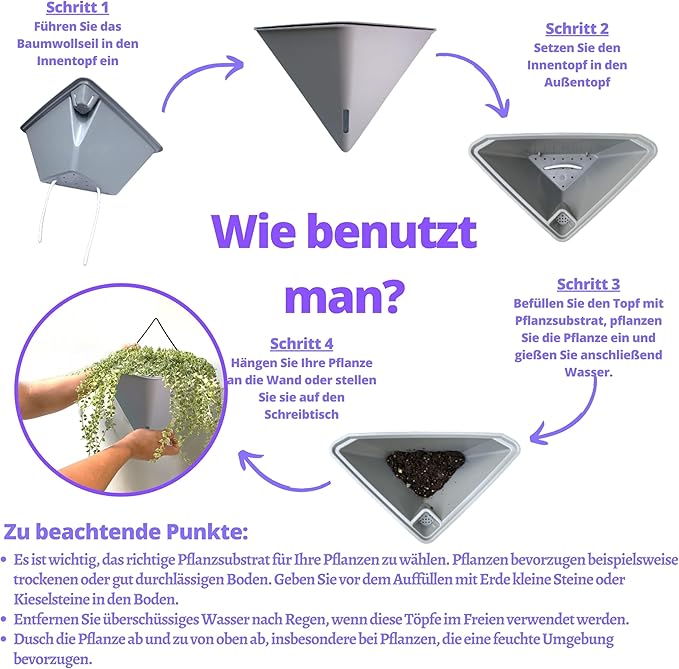 Schritt 1
Führen Sie das Baumwollseil in den Innentopf ein

Schritt 2
Setzen Sie den Innentopf in den Außentopf

Wie benutzt man?

Schritt 3
Befüllen Sie den Topf mit Pflanzsubstrat, pflanzen Sie die Pflanze ein und gießen Sie anschließend Wasser.

Schritt 4
Hängen Sie Ihre Pflanze an die Wand oder stellen Sie sie auf den Schreibtisch

Zu beachtende Punkte:
• Es ist wichtig, das richtige Pflanzsubstrat für Ihre Pflanzen zu wählen. Pflanzen bevorzugen beispielsweise trockenen oder gut durchlässigen Boden. Geben Sie vor dem Auffüllen mit Erde kleine Steine oder Kieselsteine in den Boden.
• Entfernen Sie überschüssiges Wasser nach Regen, wenn diese Töpfe im Freien verwendet werden.
• Dusch die Pflanze ab und zu von oben ab, insbesondere bei Pflanzen, die eine feuchte Umgebung bevorzugen.